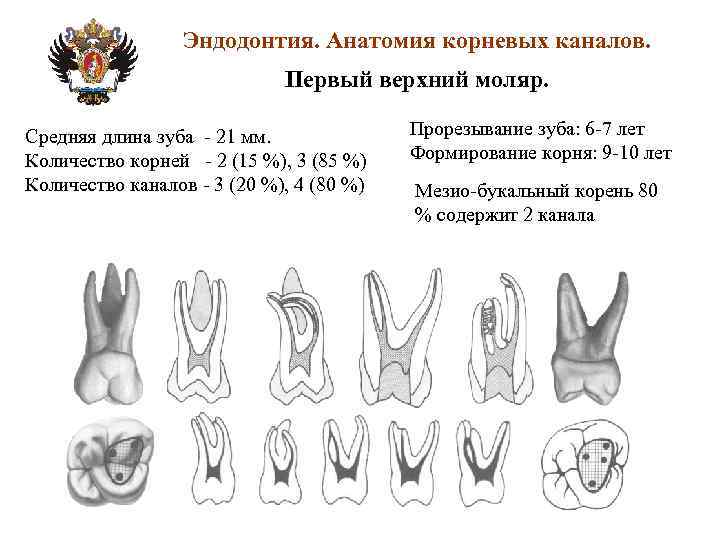 Эндодонтия. Анатомия корневых каналов.

Первый верхний моляр.

Средняя длина зуба - 21 мм.
Количество корней - 2 (15 %), 3 (85 %)
Количество каналов - 3 (20 %), 4 (80 %)

Прорезывание зуба: 6-7 лет
Формирование корня: 9-10 лет

Мезио-букальный корень 80 % содержит 2 канала